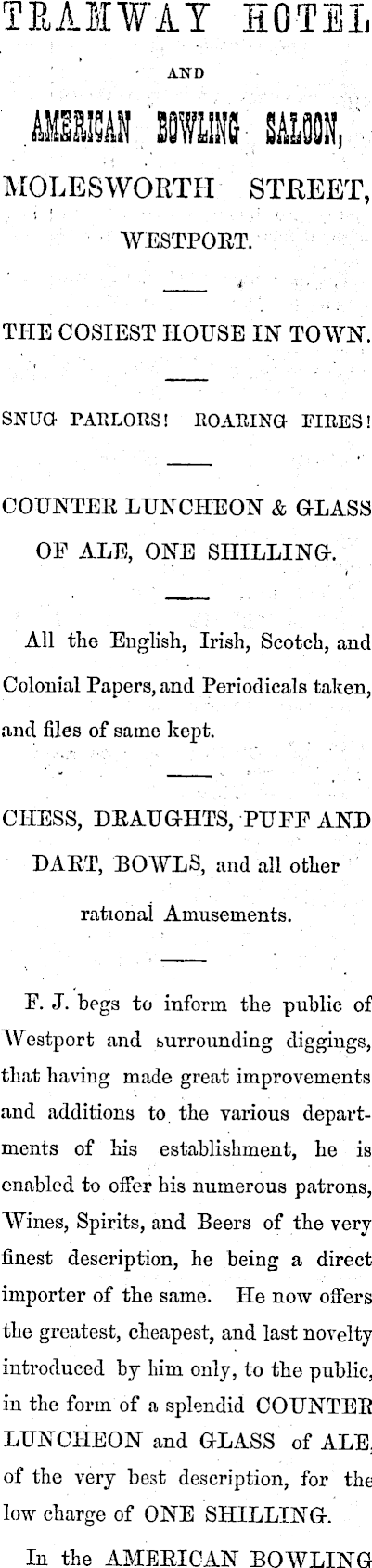 TRAMWAY HOTEL

AND

AMERICAN BOWLING SALOON,

MOLESWORTH STREET,

WESTPORT.

THE COSIEST HOUSE IN TOWN.

SNUG PARLORS! ROARING FIRES!

COUNTER LUNCHEON & GLASS OF ALE, ONE SHILLING.

All the English, Irish, Scotch, and Colonial Papers, and Periodicals taken, and files of same kept.

CHESS, DRAUGHTS, PUFF AND DART, BOWLS, and all other rational Amusements.

F. J. begs to inform the public of Westport and surrounding diggings, that having made great improvements and additions to the various departments of his establishment, he is enabled to offer his numerous patrons, Wines, Spirits, and Beers of the very finest description, he being a direct importer of the same. He now offers the greatest, cheapest, and last novelty introduced by him only, to the public, in the form of a splendid COUNTER LUNCHEON and GLASS of ALE, of the very best description, for the low charge of ONE SHILLING.

In the AMERICAN BOWLING